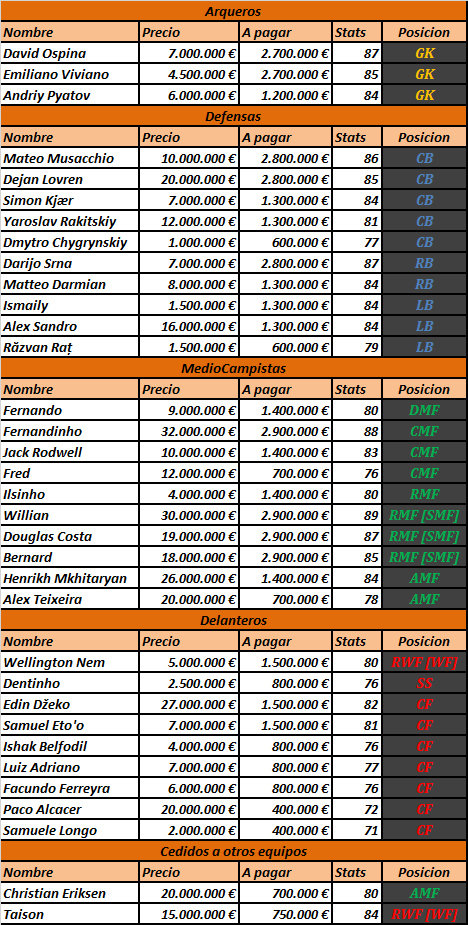 Arqueros

| Nombre | Precio | A pagar | Stats | Posicion |
|---|---|---|---|---|
| David Ospina | 7.000.000 € | 2.700.000 € | 87 | GK |
| Emiliano Viviano | 4.500.000 € | 2.700.000 € | 85 | GK |
| Andriy Pyatov | 6.000.000 € | 1.200.000 € | 84 | GK |

Defensas

| Nombre | Precio | A pagar | Stats | Posicion |
|---|---|---|---|---|
| Mateo Musacchio | 10.000.000 € | 2.800.000 € | 86 | CB |
| Dejan Lovren | 20.000.000 € | 2.800.000 € | 85 | CB |
| Simon Kjær | 7.000.000 € | 1.300.000 € | 84 | CB |
| Yaroslav Rakitskiy | 12.000.000 € | 1.300.000 € | 81 | CB |
| Dmytro Chygrynskiy | 1.000.000 € | 600.000 € | 77 | CB |
| Darijo Srna | 7.000.000 € | 2.800.000 € | 87 | RB |
| Matteo Darmian | 8.000.000 € | 1.300.000 € | 84 | RB |
| Ismaily | 1.500.000 € | 1.300.000 € | 84 | LB |
| Alex Sandro | 16.000.000 € | 1.300.000 € | 84 | LB |
| Răzvan Raț | 1.500.000 € | 600.000 € | 79 | LB |

MedioCampistas

| Nombre | Precio | A pagar | Stats | Posicion |
|---|---|---|---|---|
| Fernando | 9.000.000 € | 1.400.000 € | 80 | DMF |
| Fernandinho | 32.000.000 € | 2.900.000 € | 88 | CMF |
| Jack Rodwell | 10.000.000 € | 1.400.000 € | 83 | CMF |
| Fred | 12.000.000 € | 700.000 € | 76 | CMF |
| Ilsinho | 4.000.000 € | 1.400.000 € | 80 | RMF |
| Willian | 30.000.000 € | 2.900.000 € | 89 | RMF [SMF] |
| Douglas Costa | 19.000.000 € | 2.900.000 € | 87 | RMF [SMF] |
| Bernard | 18.000.000 € | 2.900.000 € | 85 | RMF [SMF] |
| Henrikh Mkhitaryan | 26.000.000 € | 1.400.000 € | 84 | AMF |
| Alex Teixeira | 20.000.000 € | 700.000 € | 78 | AMF |

Delanteros

| Nombre | Precio | A pagar | Stats | Posicion |
|---|---|---|---|---|
| Wellington Nem | 5.000.000 € | 1.500.000 € | 80 | RWF [WF] |
| Dentinho | 2.500.000 € | 800.000 € | 76 | SS |
| Edin Džeko | 27.000.000 € | 1.500.000 € | 82 | CF |
| Samuel Eto'o | 7.000.000 € | 1.500.000 € | 81 | CF |
| Ishak Belfodil | 4.000.000 € | 800.000 € | 76 | CF |
| Luiz Adriano | 7.000.000 € | 800.000 € | 77 | CF |
| Facundo Ferreyra | 6.000.000 € | 800.000 € | 76 | CF |
| Paco Alcacer | 20.000.000 € | 400.000 € | 72 | CF |
| Samuele Longo | 2.000.000 € | 400.000 € | 71 | CF |

Cedidos a otros equipos

| Nombre | Precio | A pagar | Stats | Posicion |
|---|---|---|---|---|
| Christian Eriksen | 20.000.000 € | 700.000 € | 80 | AMF |
| Taison | 15.000.000 € | 750.000 € | 84 | RWF [WF] |